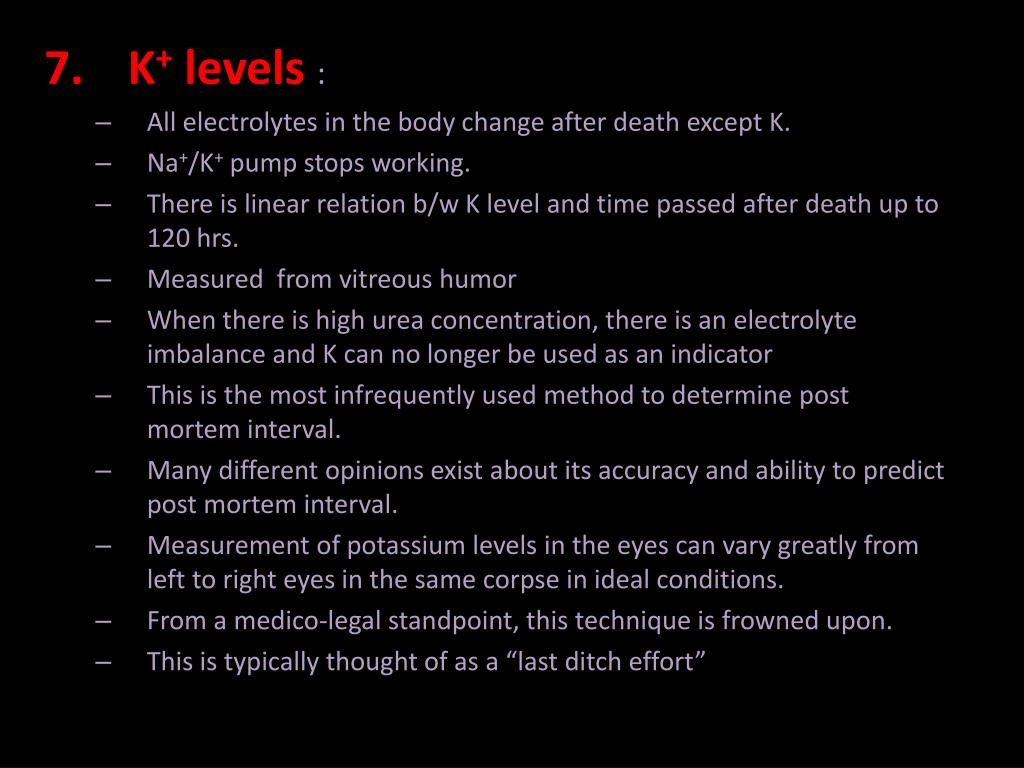 7. $K^+$ levels :

– All electrolytes in the body change after death except K.
– $Na^+/K^+$ pump stops working.
– There is linear relation b/w K level and time passed after death up to 120 hrs.
– Measured from vitreous humor
– When there is high urea concentration, there is an electrolyte imbalance and K can no longer be used as an indicator
– This is the most infrequently used method to determine post mortem interval.
– Many different opinions exist about its accuracy and ability to predict post mortem interval.
– Measurement of potassium levels in the eyes can vary greatly from left to right eyes in the same corpse in ideal conditions.
– From a medico-legal standpoint, this technique is frowned upon.
– This is typically thought of as a “last ditch effort”